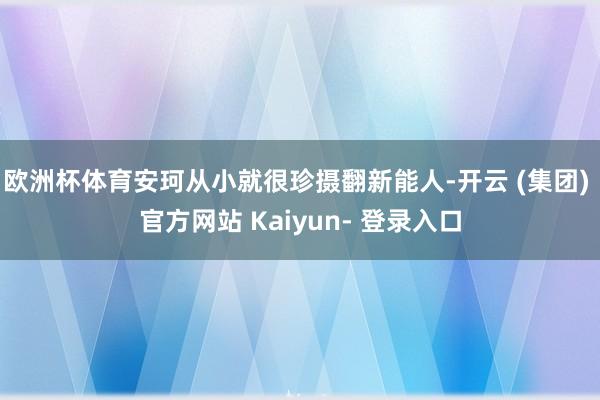 欧洲杯体育安珂从小就很珍摄翻新能人-开云 (集团) 官方网站 Kaiyun- 登录入口